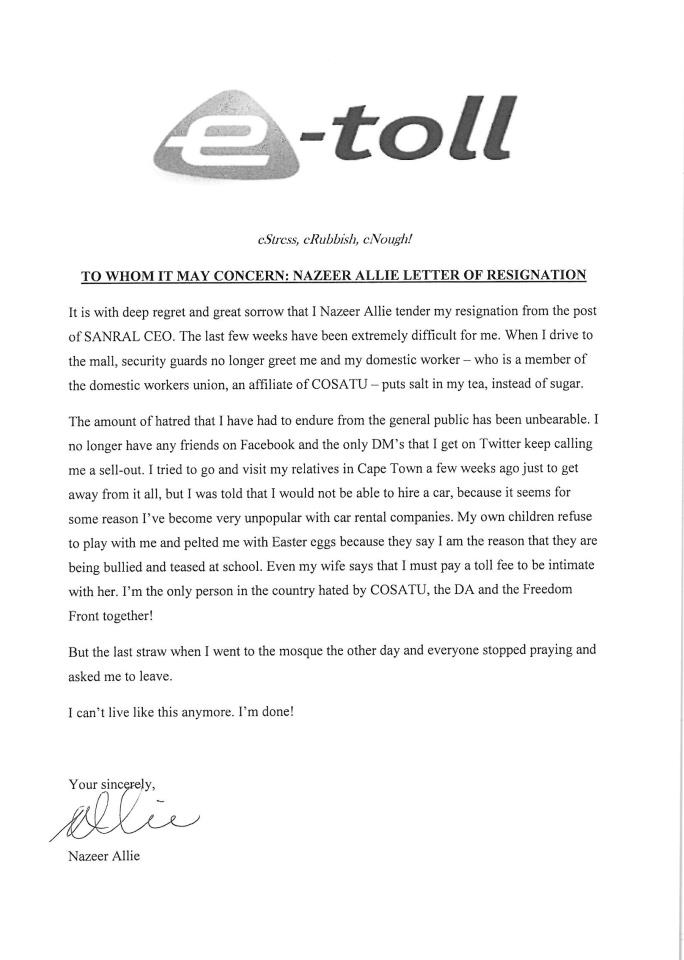 e-toll

eStress, eRubbish, eNough!

TO WHOM IT MAY CONCERN: NAZEER ALLIE LETTER OF RESIGNATION

It is with deep regret and great sorrow that I Nazeer Allie tender my resignation from the post of SANRAL CEO. The last few weeks have been extremely difficult for me. When I drive to the mall, security guards no longer greet me and my domestic worker – who is a member of the domestic workers union, an affiliate of COSATU – puts salt in my tea, instead of sugar.

The amount of hatred that I have had to endure from the general public has been unbearable. I no longer have any friends on Facebook and the only DM's that I get on Twitter keep calling me a sell-out. I tried to go and visit my relatives in Cape Town a few weeks ago just to get away from it all, but I was told that I would not be able to hire a car, because it seems for some reason I've become very unpopular with car rental companies. My own children refuse to play with me and pelted me with Easter eggs because they say I am the reason that they are being bullied and teased at school. Even my wife says that I must pay a toll fee to be intimate with her. I'm the only person in the country hated by COSATU, the DA and the Freedom Front together!

But the last straw when I went to the mosque the other day and everyone stopped praying and asked me to leave.

I can't live like this anymore. I'm done!

Your sincerely,

Allie

Nazeer Allie